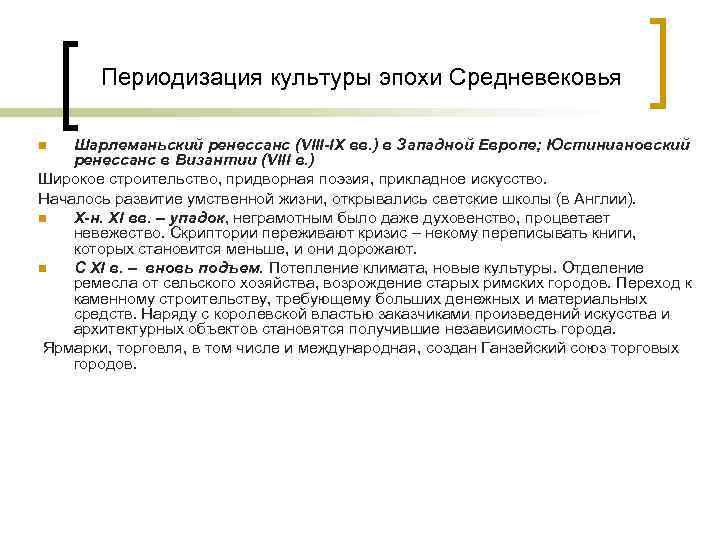 Периодизация культуры эпохи Средневековья

Шарлеманьский ренессанс (VIII-IX вв.) в Западной Европе; Юстиниановский ренессанс в Византии (VIII в.)

Широкое строительство, придворная поэзия, прикладное искусство.

Началось развитие умственной жизни, открывались светские школы (в Англии).

X-н. XI вв. – упадок, неграмотным было даже духовенство, процветает невежество. Скриптории переживают кризис – некому переписывать книги, которых становится меньше, и они дорожают.

С XI в. – вновь подъем. Потепление климата, новые культуры. Отделение ремесла от сельского хозяйства, возрождение старых римских городов. Переход к каменному строительству, требующему больших денежных и материальных средств. Наряду с королевской властью заказчиками произведений искусства и архитектурных объектов становятся получившие независимость города.

Ярмарки, торговля, в том числе и международная, создан Ганзейский союз торговых городов.